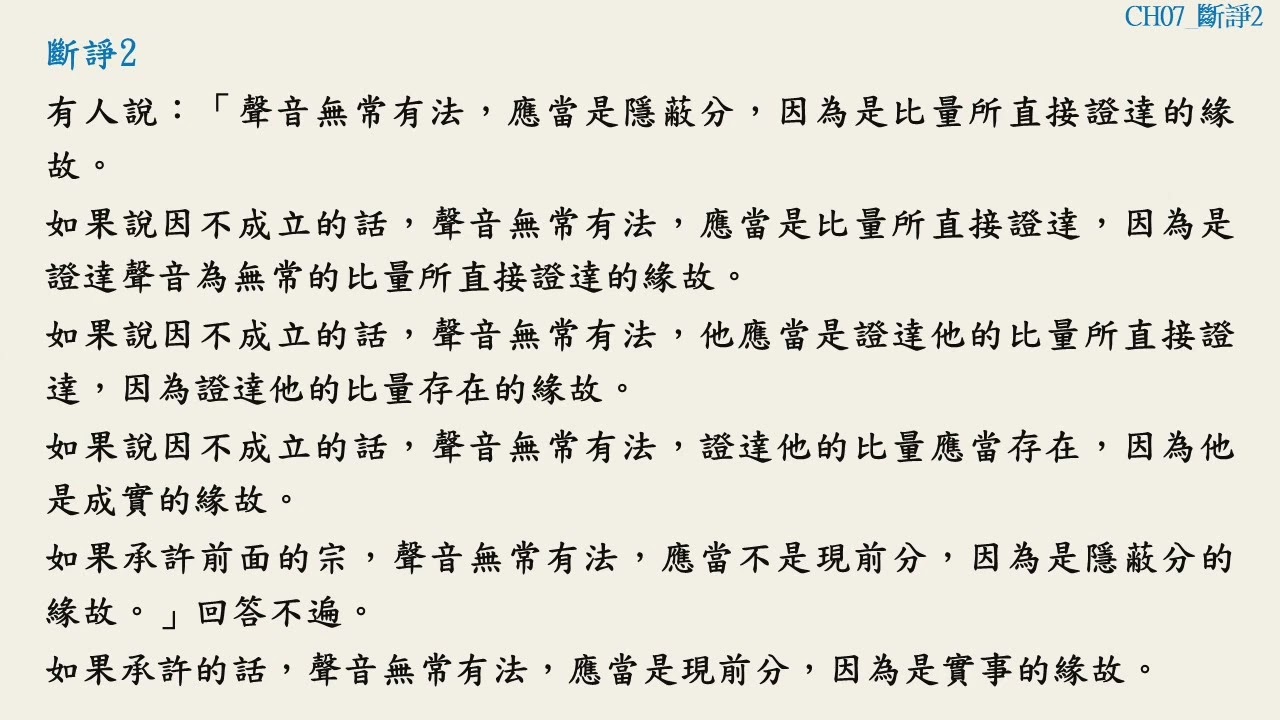 CH07_斷諍2

斷諍2

有人說：「聲音無常有法，應當是隱蔽分，因為是比量所直接證達的緣故。

如果說因不成立的話，聲音無常有法，應當是比量所直接證達，因為是證達聲音為無常的比量所直接證達的緣故。

如果說因不成立的話，聲音無常有法，他應當是證達他的比量所直接證達，因為證達他的比量存在的緣故。

如果說因不成立的話，聲音無常有法，證達他的比量應當存在，因為他是成實的緣故。

如果承許前面的宗，聲音無常有法，應當不是現前分，因為是隱蔽分的緣故。」回答不遍。

如果承許的話，聲音無常有法，應當是現前分，因為是實事的緣故。